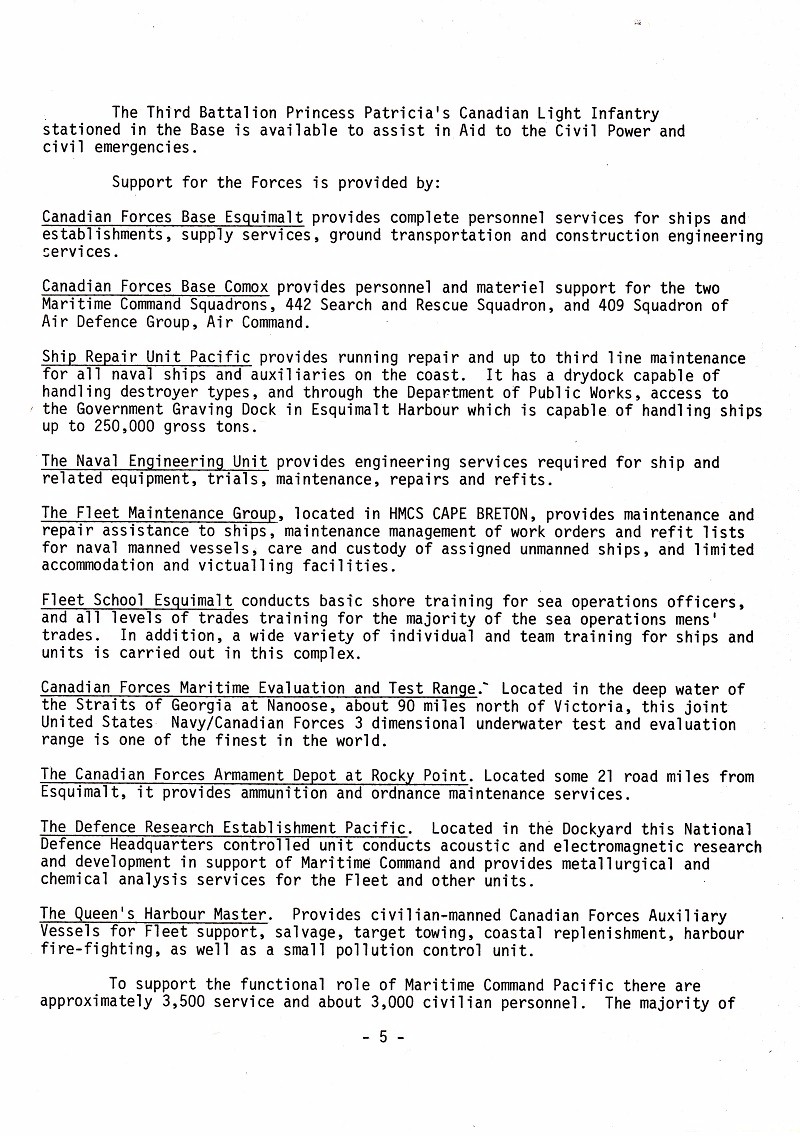 The Third Battalion Princess Patricia's Canadian Light Infantry stationed in the Base is available to assist in Aid to the Civil Power and civil emergencies.

Support for the Forces is provided by:

Canadian Forces Base Esquimalt provides complete personnel services for ships and establishments, supply services, ground transportation and construction engineering services.

Canadian Forces Base Comox provides personnel and materiel support for the two Maritime Command Squadrons, 442 Search and Rescue Squadron, and 409 Squadron of Air Defence Group, Air Command.

Ship Repair Unit Pacific provides running repair and up to third line maintenance for all naval ships and auxiliaries on the coast. It has a drydock capable of handling destroyer types, and through the Department of Public Works, access to the Government Graving Dock in Esquimalt Harbour which is capable of handling ships up to 250,000 gross tons.

The Naval Engineering Unit provides engineering services required for ship and related equipment, trials, maintenance, repairs and refits.

The Fleet Maintenance Group, located in HMCS CAPE BRETON, provides maintenance and repair assistance to ships, maintenance management of work orders and refit lists for naval manned vessels, care and custody of assigned unmanned ships, and limited accommodation and victualling facilities.

Fleet School Esquimalt conducts basic shore training for sea operations officers, and all levels of trades training for the majority of the sea operations mens' trades. In addition, a wide variety of individual and team training for ships and units is carried out in this complex.

Canadian Forces Maritime Evaluation and Test Range. Located in the deep water of the Straits of Georgia at Nanoose, about 90 miles north of Victoria, this joint United States Navy/Canadian Forces 3 dimensional underwater test and evaluation range is one of the finest in the world.

The Canadian Forces Armament Depot at Rocky Point. Located some 21 road miles from Esquimalt, it provides ammunition and ordnance maintenance services.

The Defence Research Establishment Pacific. Located in the Dockyard this National Defence Headquarters controlled unit conducts acoustic and electromagnetic research and development in support of Maritime Command and provides metallurgical and chemical analysis services for the Fleet and other units.

The Queen's Harbour Master. Provides civilian-manned Canadian Forces Auxiliary Vessels for Fleet support, salvage, target towing, coastal replenishment, harbour fire-fighting, as well as a small pollution control unit.

To support the functional role of Maritime Command Pacific there are approximately 3,500 service and about 3,000 civilian personnel. The majority of

- 5 -